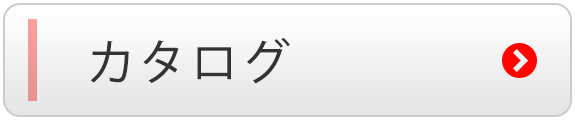 カタログ